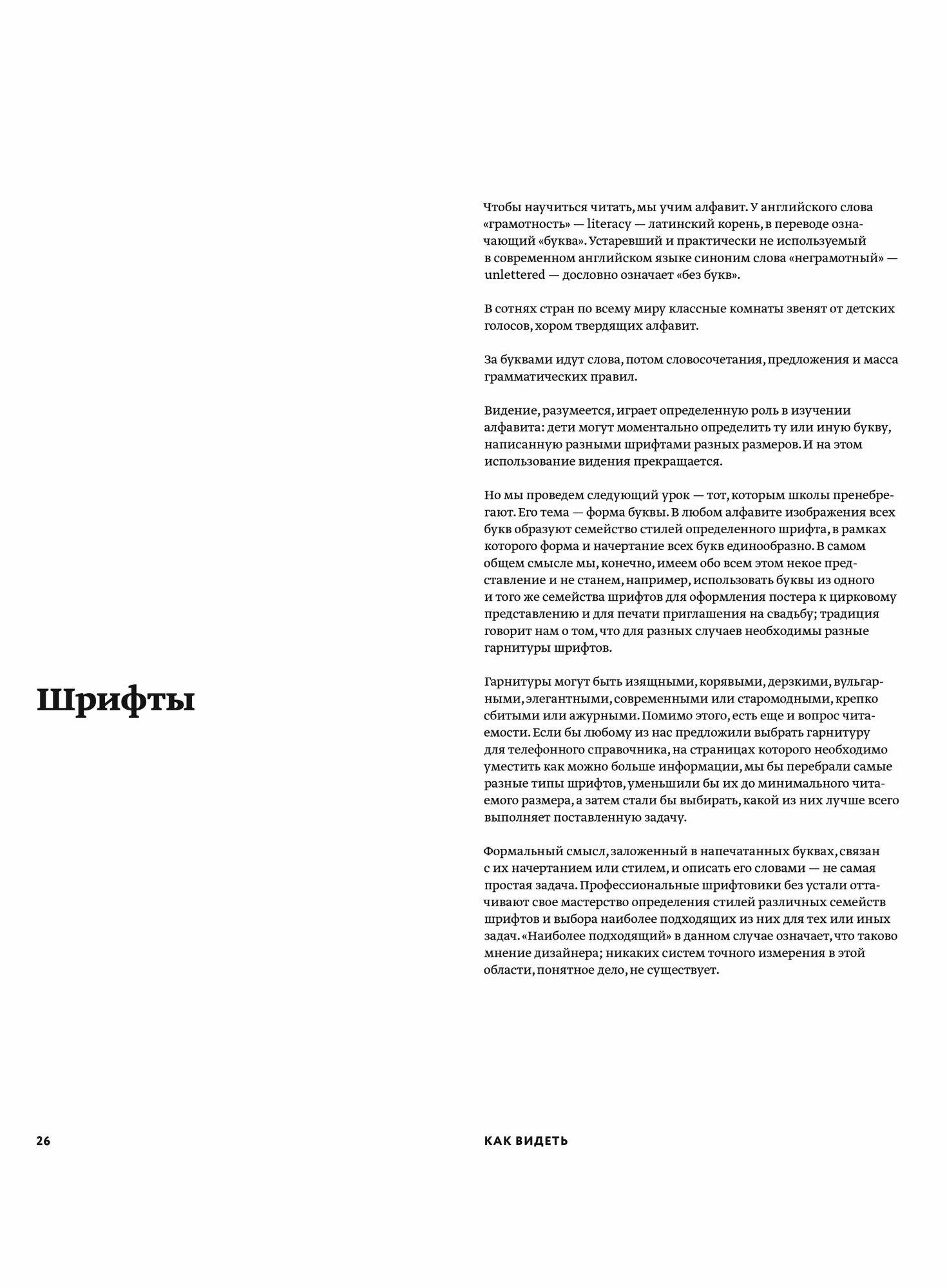 Шрифты

Чтобы научиться читать, мы учим алфавит. У английского слова «грамотность» — literacy — латинский корень, в переводе означающий «буква». Устаревший и практически не используемый в современном английском языке синоним слова «неграмотный» — unlettered — дословно означает «без букв».

В сотнях стран по всему миру классные комнаты звенят от детских голосов, хором твердящих алфавит.

За буквами идут слова, потом словосочетания, предложения и масса грамматических правил.

Видение, разумеется, играет определенную роль в изучении алфавита: дети могут моментально определить ту или иную букву, написанную разными шрифтами разных размеров. И на этом использование видения прекращается.

Но мы проведем следующий урок — тот, которым школы пренебрегают. Его тема — форма буквы. В любом алфавите изображения всех букв образуют семейство стилей определенного шрифта, в рамках которого форма и начертание всех букв единообразно. В самом общем смысле мы, конечно, имеем обо всем этом некое представление и не станем, например, использовать буквы из одного и того же семейства шрифтов для оформления постера к цирковому представлению и для печати приглашения на свадьбу; традиция говорит нам о том, что для разных случаев необходимы разные гарнитуры шрифтов.

Гарнитуры могут быть изящными, корявыми, дерзкими, вульгарными, элегантными, современными или старомодными, крепко сбитыми или ажурными. Помимо этого, есть еще и вопрос читаемости. Если бы любому из нас предложили выбрать гарнитуру для телефонного справочника, на страницах которого необходимо уместить как можно больше информации, мы бы перебрали самые разные типы шрифтов, уменьшили бы их до минимального читаемого размера, а затем стали бы выбирать, какой из них лучше всего выполняет поставленную задачу.

Формальный смысл, заложенный в напечатанных буквах, связан с их начертанием или стилем, и описать его словами — не самая простая задача. Профессиональные шрифтовики без устали оттачивают свое мастерство определения стилей различных семейств шрифтов и выбора наиболее подходящих из них для тех или иных задач. «Наиболее подходящий» в данном случае означает, что таково мнение дизайнера; никаких систем точного измерения в этой области, понятное дело, не существует.

26

КАК ВИДЕТЬ